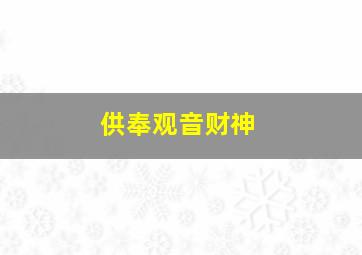 供奉观音财神